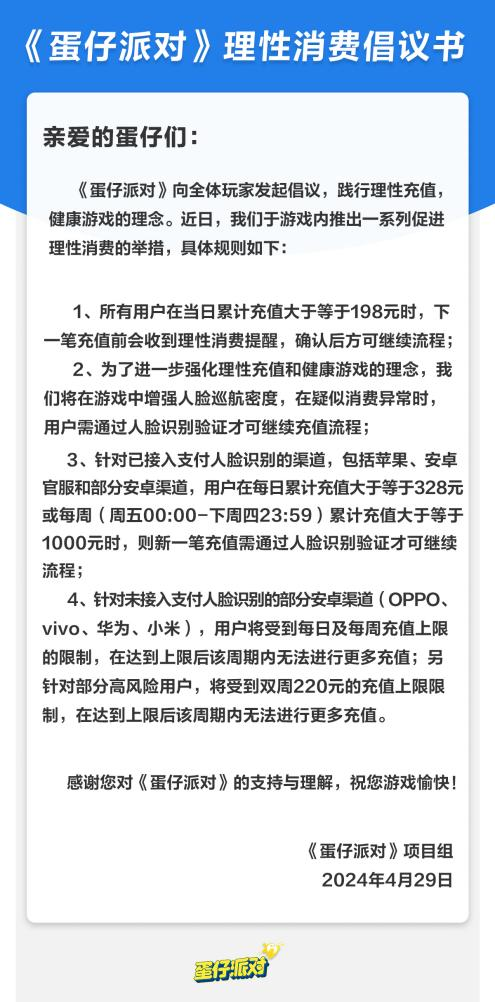 《蛋仔派对》理性消费倡议书

亲爱的蛋仔们：

《蛋仔派对》向全体玩家发起倡议，践行理性充值，健康游戏的理念。近日，我们于游戏内推出一系列促进理性消费的举措，具体规则如下：

1、所有用户在当日累计充值大于等于198元时，下一笔充值前会收到理性消费提醒，确认后方可继续流程；

2、为了进一步强化理性充值和健康游戏的理念，我们将在游戏中增强人脸巡航密度，在疑似消费异常时，用户需通过人脸识别验证才可继续充值流程；

3、针对已接入支付人脸识别的渠道，包括苹果、安卓官服和部分安卓渠道，用户在每日累计充值大于等于328元或每周（周五00:00-下周四23:59）累计充值大于等于1000元时，则新一笔充值需通过人脸识别验证才可继续流程；

4、针对未接入支付人脸识别的部分安卓渠道（OPPO、vivo、华为、小米），用户将受到每日及每周充值上限的限制，在达到上限后该周期内无法进行更多充值；另针对部分高风险用户，将受到双周220元的充值上限限制，在达到上限后该周期内无法进行更多充值。

感谢您对《蛋仔派对》的支持与理解，祝您游戏愉快！

《蛋仔派对》项目组
2024年4月29日

蛋仔派对